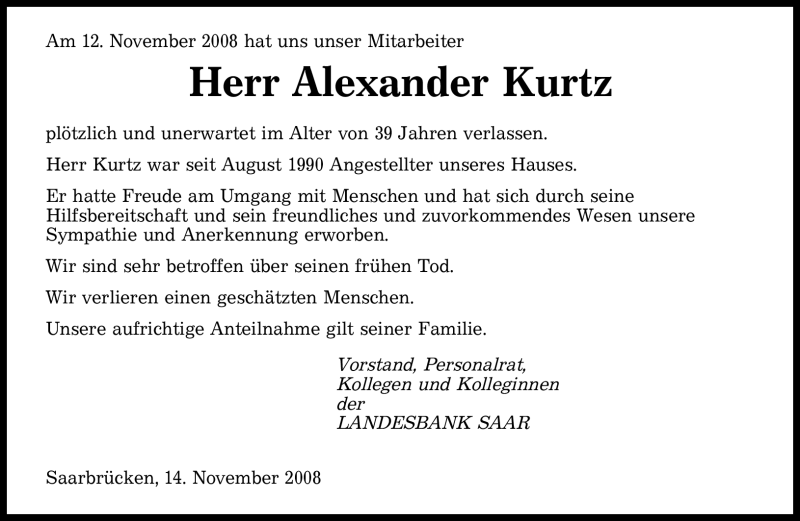 Am 12. November 2008 hat uns unser Mitarbeiter

Herr Alexander Kurtz

plötzlich und unerwartet im Alter von 39 Jahren verlassen.

Herr Kurtz war seit August 1990 Angestellter unseres Hauses.

Er hatte Freude am Umgang mit Menschen und hat sich durch seine Hilfsbereitschaft und sein freundliches und zuvorkommendes Wesen unsere Sympathie und Anerkennung erworben.

Wir sind sehr betroffen über seinen frühen Tod.

Wir verlieren einen geschätzten Menschen.

Unsere aufrichtige Anteilnahme gilt seiner Familie.

Vorstand, Personalrat,
Kollegen und Kolleginnen
der
LANDESBANK SAAR

Saarbrücken, 14. November 2008